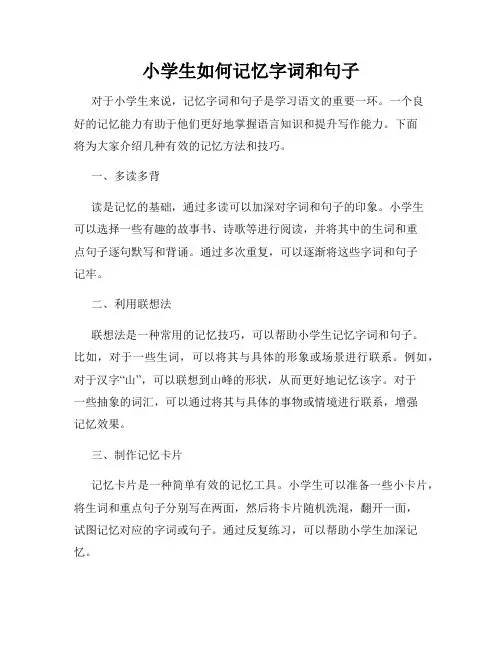 小学生如何记忆字词和句子

对于小学生来说，记忆字词和句子是学习语文的重要一环。一个良好的记忆能力有助于他们更好地掌握语言知识和提升写作能力。下面将为大家介绍几种有效的记忆方法和技巧。

一、多读多背

读是记忆的基础，通过多读可以加深对字词和句子的印象。小学生可以选择一些有趣的故事书、诗歌等进行阅读，并将其中的生词和重点句子逐句默写和背诵。通过多次重复，可以逐渐将这些字词和句子记牢。

二、利用联想法

联想法是一种常用的记忆技巧，可以帮助小学生记忆字词和句子。比如，对于一些生词，可以将其与具体的形象或场景进行联系。例如，对于汉字“山”，可以联想到山峰的形状，从而更好地记忆该字。对于一些抽象的词汇，可以通过将其与具体的事物或情境进行联系，增强记忆效果。

三、制作记忆卡片

记忆卡片是一种简单有效的记忆工具。小学生可以准备一些小卡片，将生词和重点句子分别写在两面，然后将卡片随机洗混，翻开一面，试图记忆对应的字词或句子。通过反复练习，可以帮助小学生加深记忆。